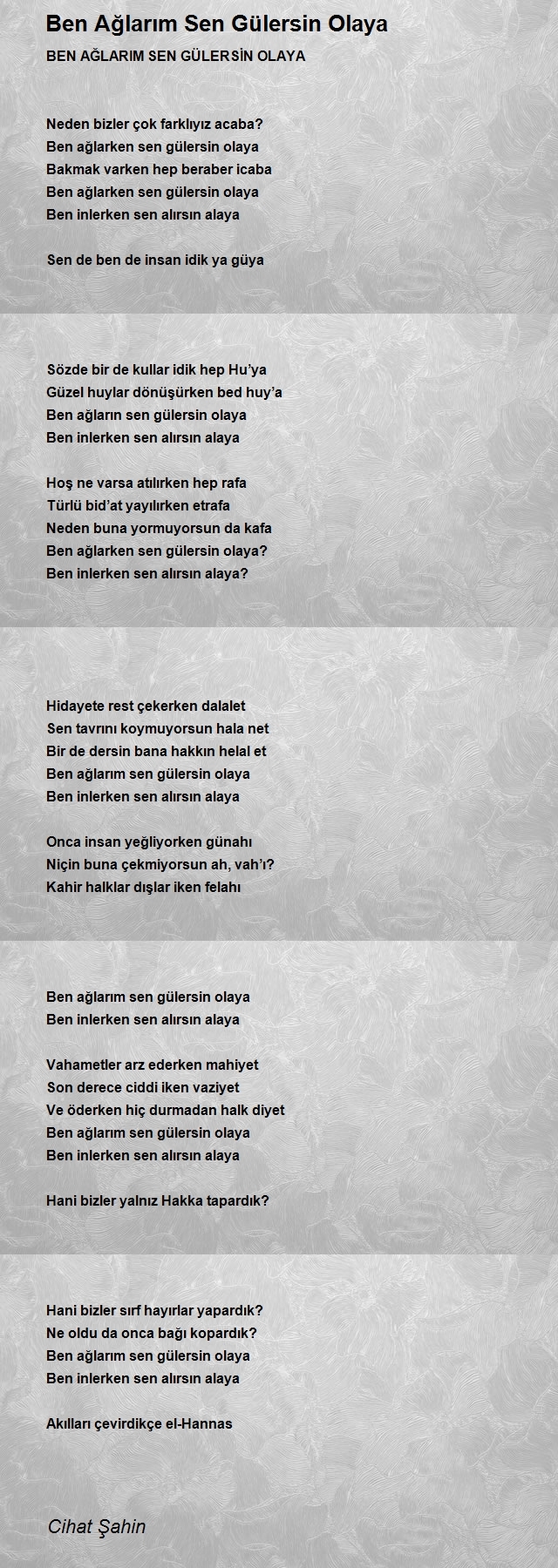 Ben Ağlarım Sen Gülersin Olaya

BEN AĞLARIM SEN GÜLERSİN OLAYA

Neden bizler çok farklıyız acaba?
Ben ağlarken sen gülersin olaya
Bakmak varken hep beraber icaba
Ben ağlarken sen gülersin olaya
Ben inlerken sen alırsın alaya

Sen de ben de insan idik ya güya

Sözde bir de kullar idik hep Hu'ya
Güzel huylar dönüşürken bed huy'a
Ben ağların sen gülersin olaya
Ben inlerken sen alırsın alaya

Hoş ne varsa atılırken hep rafa
Türlü bid'at yayılırken etrafa
Neden buna yormuyorsun da kafa
Ben ağlarken sen gülersin olaya?
Ben inlerken sen alırsın alaya?

Hidayete rest çekerken dalalet
Sen tavrını koymuyorsun hala net
Bir de dersin bana hakkın helal et
Ben ağlarım sen gülersin olaya
Ben inlerken sen alırsın alaya

Onca insan yeğliyorken günahı
Niçin buna çekmiyorsun ah, vah'ı?
Kahir halklar dışlar iken felahı

Ben ağlarım sen gülersin olaya
Ben inlerken sen alırsın alaya

Vahametler arz ederken mahiyet
Son derece ciddi iken vaziyet
Ve öderken hiç durmadan halk diyet
Ben ağlarım sen gülersin olaya
Ben inlerken sen alırsın alaya

Hani bizler yalnız Hakka tapardık?

Hani bizler sırf hayırlar yapardık?
Ne oldu da onca bağı kopardık?
Ben ağlarım sen gülersin olaya
Ben inlerken sen alırsın alaya

Akılları çevirdikçe el-Hannas

Cihat Şahin